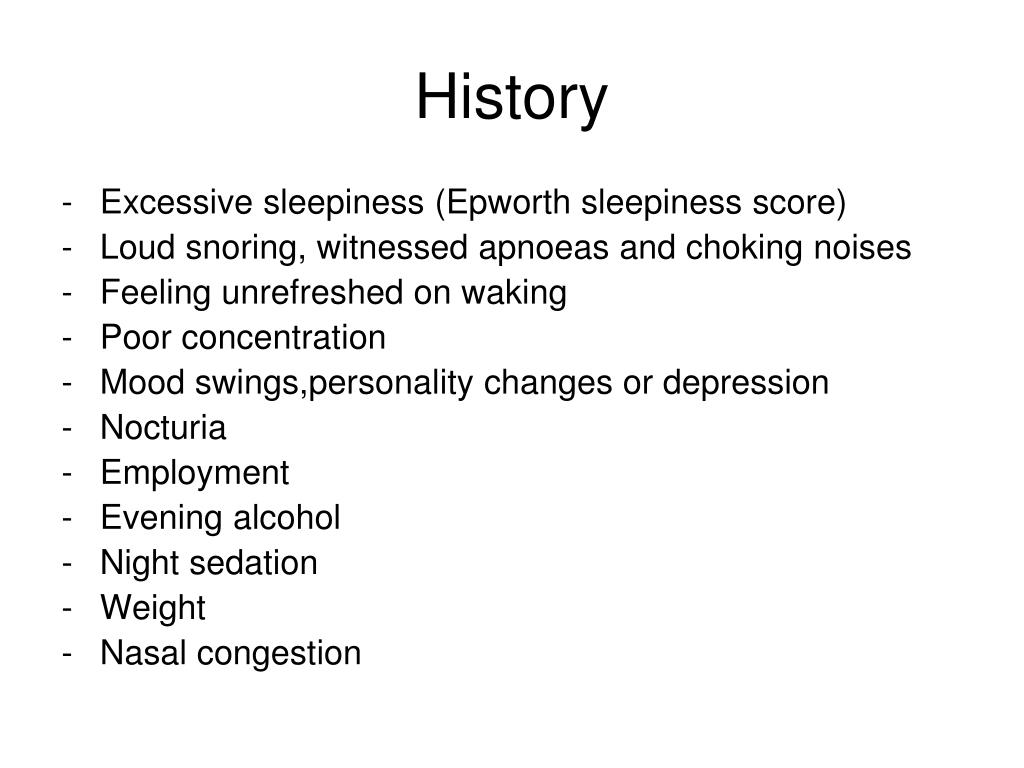 History

- Excessive sleepiness (Epworth sleepiness score)
- Loud snoring, witnessed apnoeas and choking noises
- Feeling unrefreshed on waking
- Poor concentration
- Mood swings,personality changes or depression
- Nocturia
- Employment
- Evening alcohol
- Night sedation
- Weight
- Nasal congestion